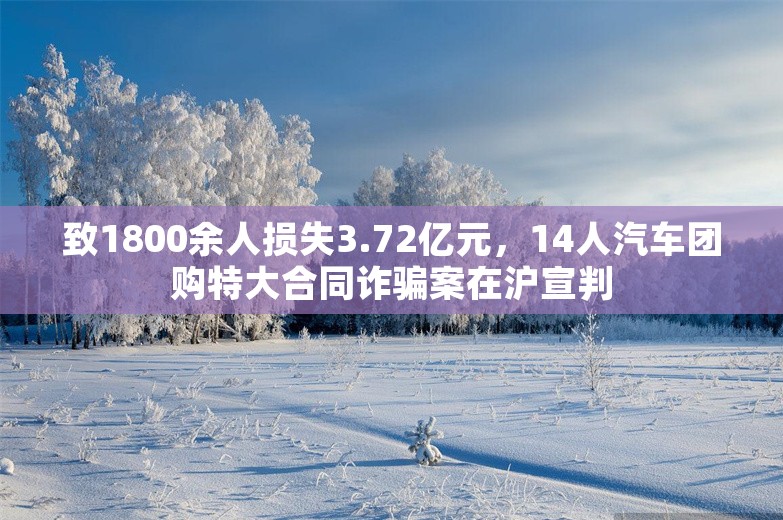 致1800余人损失3.72亿元，14人汽车团购特大合同诈骗案在沪宣判